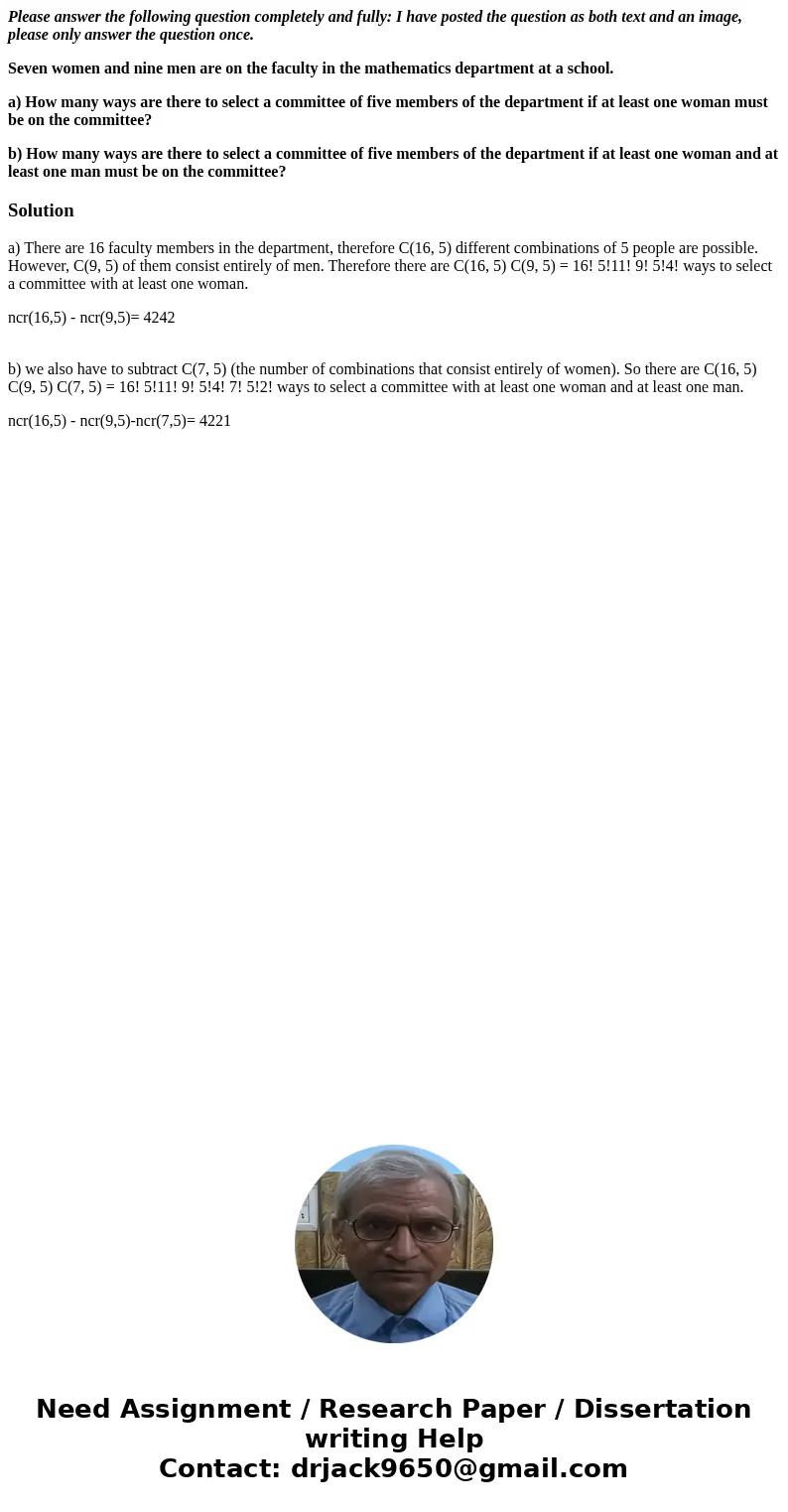 Please answer the following question completely and fully: I have posted the question as both text and an image, please only answer the question once.

Seven women and nine men are on the faculty in the mathematics department at a school.

a) How many ways are there to select a committee of five members of the department if at least one woman must be on the committee?

b) How many ways are there to select a committee of five members of the department if at least one woman and at least one man must be on the committee?

Solution

a) There are 16 faculty members in the department, therefore C(16, 5) different combinations of 5 people are possible. However, C(9, 5) of them consist entirely of men. Therefore there are C(16, 5) C(9, 5) = 16! 5!11! 9! 5!4! ways to select a committee with at least one woman.

ncr(16,5) - ncr(9,5)= 4242

b) we also have to subtract C(7, 5) (the number of combinations that consist entirely of women). So there are C(16, 5) C(9, 5) C(7, 5) = 16! 5!11! 9! 5!4! 7! 5!2! ways to select a committee with at least one woman and at least one man.

ncr(16,5) - ncr(9,5)-ncr(7,5)= 4221

Need Assignment / Research Paper / Dissertation writing Help
Contact: drjack9650@gmail.com